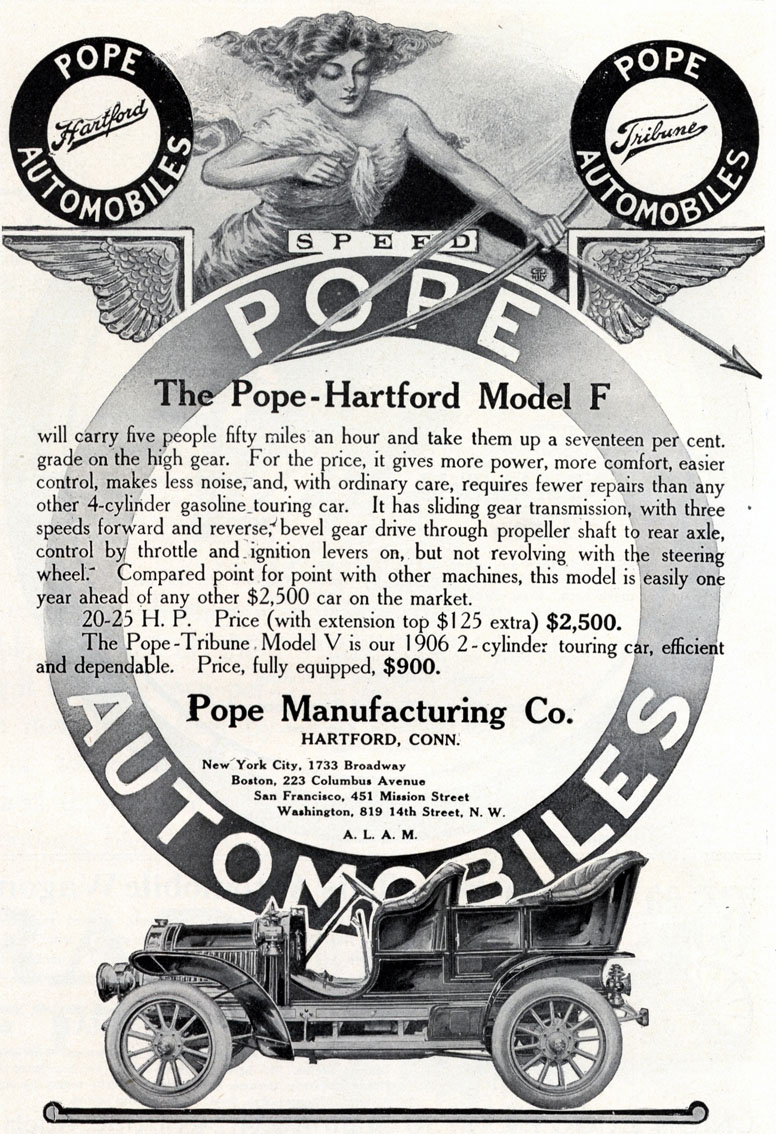 POPE Hartford AUTOMOBILES

POPE Tribune AUTOMOBILES

SPEED

POPE

The Pope-Hartford Model F

will carry five people fifty miles an hour and take them up a seventeen per cent. grade on the high gear. For the price, it gives more power, more comfort, easier control, makes less noise, and, with ordinary care, requires fewer repairs than any other 4-cylinder gasoline touring car. It has sliding gear transmission, with three speeds forward and reverse, bevel gear drive through propeller shaft to rear axle, control by throttle and ignition levers on, but not revolving with the steering wheel. Compared point for point with other machines, this model is easily one year ahead of any other $2,500 car on the market.

20-25 H. P. Price (with extension top $125 extra) $2,500.

The Pope-Tribune Model V is our 1906 2-cylinder touring car, efficient and dependable. Price, fully equipped, $900.

Pope Manufacturing Co.
HARTFORD, CONN.

New York City, 1733 Broadway
Boston, 223 Columbus Avenue
San Francisco, 451 Mission Street
Washington, 819 14th Street, N. W.

A. L. A. M.

AUTOMOBILES